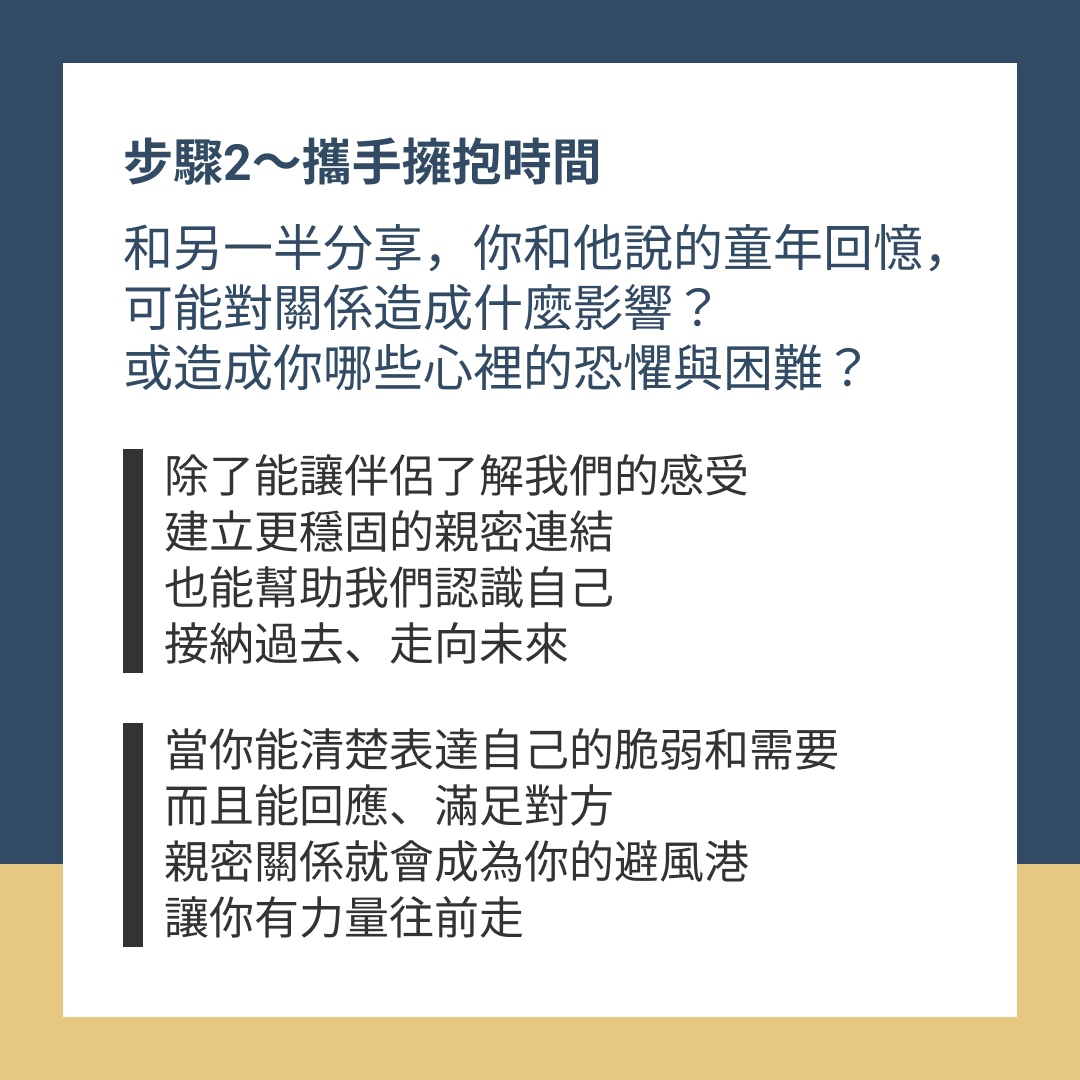 步驟2～攜手擁抱時間

和另一半分享，你和他說的童年回憶，
可能對關係造成什麼影響？
或造成你哪些心裡的恐懼與困難？

除了能讓伴侶了解我們的感受
建立更穩固的親密連結
也能幫助我們認識自己
接納過去、走向未來

當你能清楚表達自己的脆弱和需要
而且能回應、滿足對方
親密關係就會成為你的避風港
讓你有力量往前走